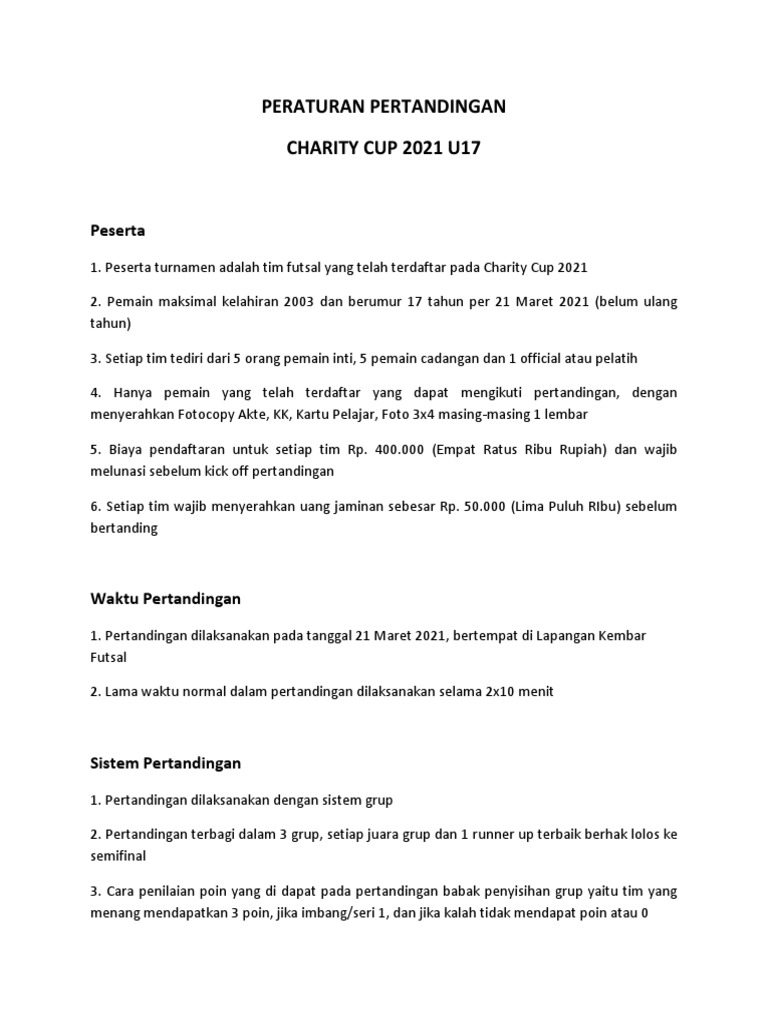 PERATURAN PERTANDINGAN

CHARITY CUP 2021 U17

Peserta

1. Peserta turnamen adalah tim futsal yang telah terdaftar pada Charity Cup 2021

2. Pemain maksimal kelahiran 2003 dan berumur 17 tahun per 21 Maret 2021 (belum ulang tahun)

3. Setiap tim tediri dari 5 orang pemain inti, 5 pemain cadangan dan 1 official atau pelatih

4. Hanya pemain yang telah terdaftar yang dapat mengikuti pertandingan, dengan menyerahkan Fotocopy Akte, KK, Kartu Pelajar, Foto 3x4 masing-masing 1 lembar

5. Biaya pendaftaran untuk setiap tim Rp. 400.000 (Empat Ratus Ribu Rupiah) dan wajib melunasi sebelum kick off pertandingan

6. Setiap tim wajib menyerahkan uang jaminan sebesar Rp. 50.000 (Lima Puluh RIbu) sebelum bertanding

Waktu Pertandingan

1. Pertandingan dilaksanakan pada tanggal 21 Maret 2021, bertempat di Lapangan Kembar Futsal

2. Lama waktu normal dalam pertandingan dilaksanakan selama 2x10 menit

Sistem Pertandingan

1. Pertandingan dilaksanakan dengan sistem grup

2. Pertandingan terbagi dalam 3 grup, setiap juara grup dan 1 runner up terbaik berhak lolos ke semifinal

3. Cara penilaian poin yang di dapat pada pertandingan babak penyisihan grup yaitu tim yang menang mendapatkan 3 poin, jika imbang/seri 1, dan jika kalah tidak mendapat poin atau 0